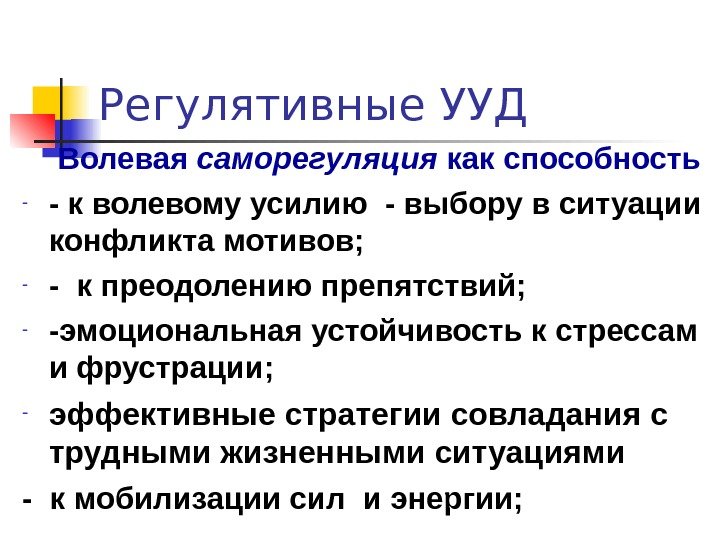 Регулятивные УУД

Волевая саморегуляция как способность

- - к волевому усилию - выбору в ситуации конфликта мотивов;

- - к преодолению препятствий;

- -эмоциональная устойчивость к стрессам и фрустрации;

- эффективные стратегии совладания с трудными жизненными ситуациями

- к мобилизации сил и энергии;